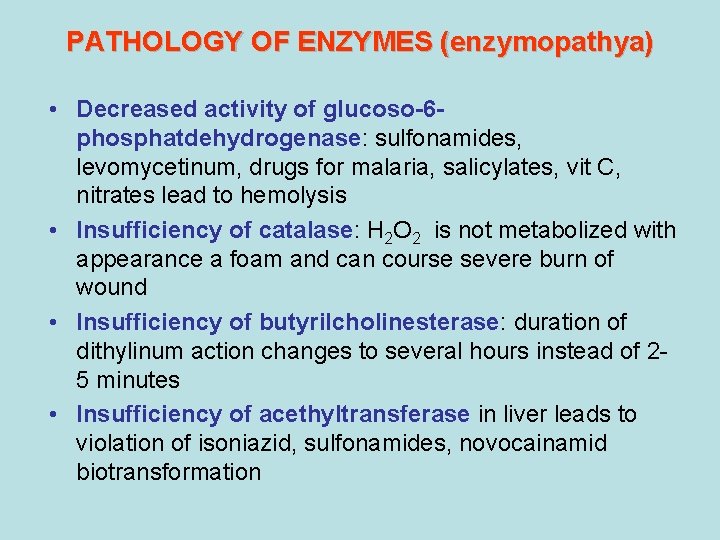 PATHOLOGY OF ENZYMES (enzymopathya)

• Decreased activity of glucoso-6-phosphatdehydrogenase: sulfonamides, levomycetinum, drugs for malaria, salicylates, vit C, nitrates lead to hemolysis

• Insufficiency of catalase: $H_2O_2$ is not metabolized with appearance a foam and can course severe burn of wound

• Insufficiency of butyrilcholinesterase: duration of dithylinum action changes to several hours instead of 2-5 minutes

• Insufficiency of acethyltransferase in liver leads to violation of isoniazid, sulfonamides, novocainamid biotransformation